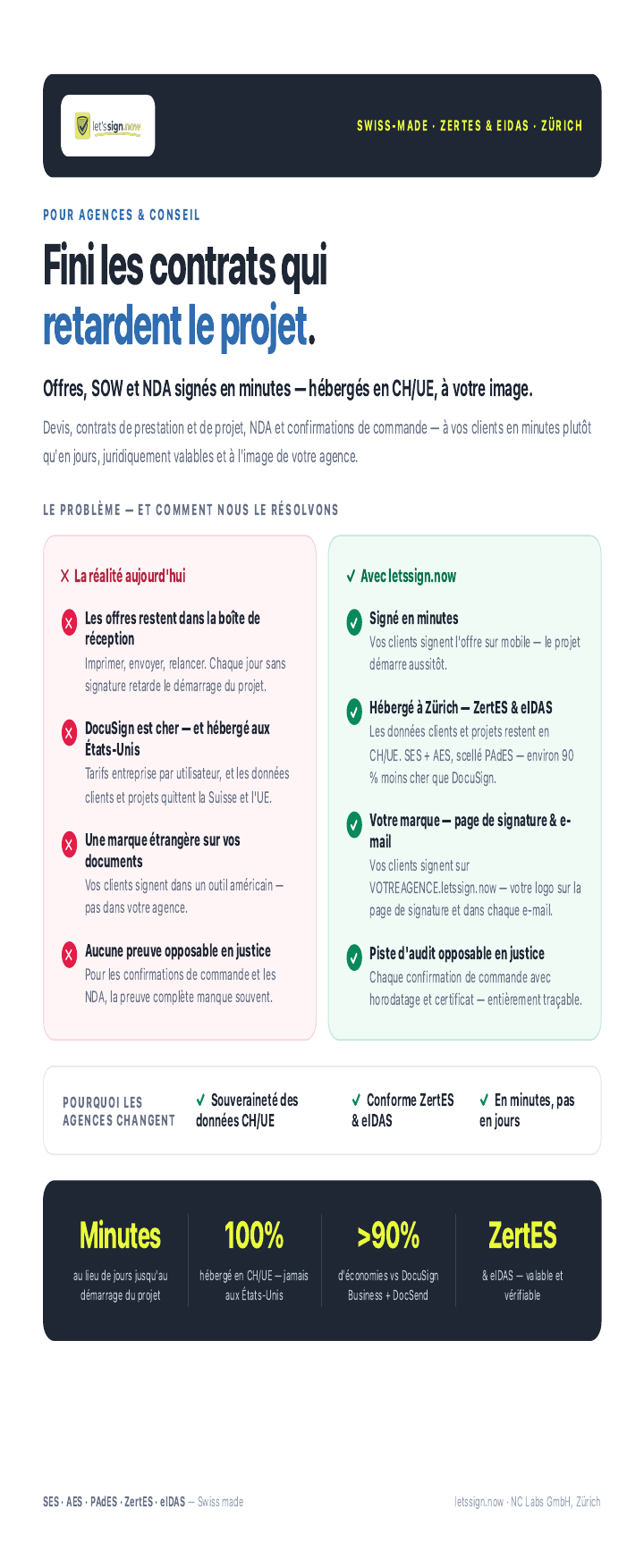 let'ssign.now

SWISS-MADE · ZERTES & EIDAS · ZÜRICH

POUR AGENCES & CONSEIL

Fini les contrats qui retardent le projet.

Offres, SOW et NDA signés en minutes — hébergés en CH/UE, à votre image.

Devis, contrats de prestation et de projet, NDA et confirmations de commande — à vos clients en minutes plutôt qu'en jours, juridiquement valables et à l'image de votre agence.

LE PROBLÈME — ET COMMENT NOUS LE RÉSOLVONS

X La réalité aujourd'hui

Les offres restent dans la boîte de réception
Imprimer, envoyer, relancer. Chaque jour sans signature retarde le démarrage du projet.

DocuSign est cher — et hébergé aux États-Unis
Tarifs entreprise par utilisateur, et les données clients et projets quittent la Suisse et l'UE.

Une marque étrangère sur vos documents
Vos clients signent dans un outil américain — pas dans votre agence.

Aucune preuve opposable en justice
Pour les confirmations de commande et les NDA, la preuve complète manque souvent.

✓ Avec letssign.now

Signé en minutes
Vos clients signent l'offre sur mobile — le projet démarre aussitôt.

Hébergé à Zürich — ZertES & eIDAS
Les données clients et projets restent en CH/UE. SES + AES, scellé PAdES — environ 90 % moins cher que DocuSign.

Votre marque — page de signature & e-mail
Vos clients signent sur VOTREAGENCE.letssign.now — votre logo sur la page de signature et dans chaque e-mail.

Piste d'audit opposable en justice
Chaque confirmation de commande avec horodatage et certificat — entièrement traçable.

POURQUOI LES AGENCES CHANGENT
✓ Souveraineté des données CH/UE
✓ Conforme ZertES & eIDAS
✓ En minutes, pas en jours

Minutes
au lieu de jours jusqu'au démarrage du projet

100%
hébergé en CH/UE — jamais aux États-Unis

>90%
d'économies vs DocuSign Business + DocSend

ZertES
& eIDAS — valable et vérifiable

SES · AES · PAdES · ZertES · eIDAS — Swiss made

letssign.now · NC Labs GmbH, Zürich